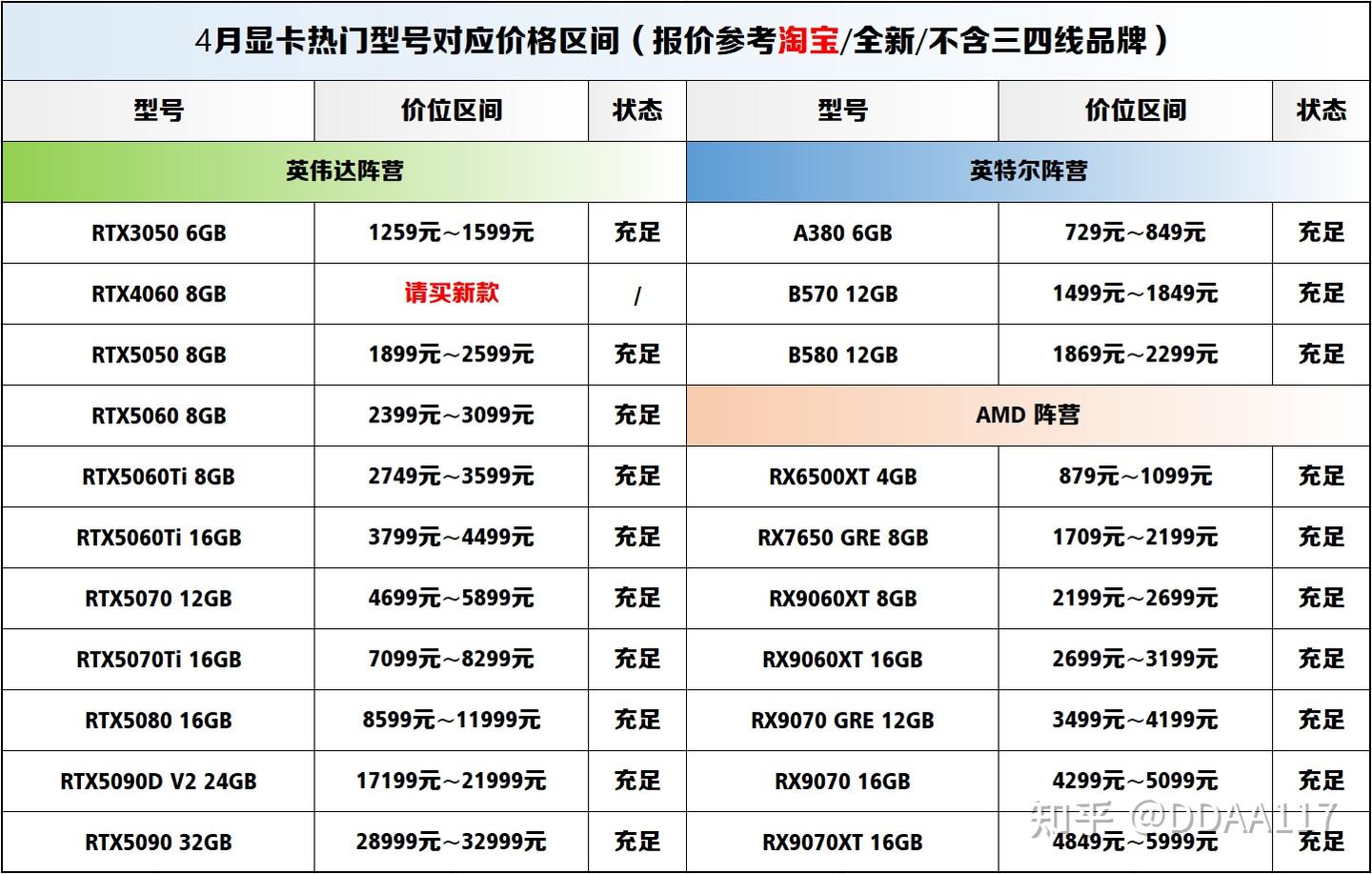 4月显卡热门型号对应价格区间（报价参考淘宝/全新/不含三四线品牌）

| 型号 | 价位区间 | 状态 | 型号 | 价位区间 | 状态 |
|---|---|---|---|---|---|
| 英伟达阵营 | | | 英特尔阵营 | | |
| RTX3050 6GB | 1259元～1599元 | 充足 | A380 6GB | 729元～849元 | 充足 |
| RTX4060 8GB | 请买新款 | / | B570 12GB | 1499元～1849元 | 充足 |
| RTX5050 8GB | 1899元～2599元 | 充足 | B580 12GB | 1869元～2299元 | 充足 |
| RTX5060 8GB | 2399元～3099元 | 充足 | AMD 阵营 | | |
| RTX5060Ti 8GB | 2749元～3599元 | 充足 | RX6500XT 4GB | 879元～1099元 | 充足 |
| RTX5060Ti 16GB | 3799元～4499元 | 充足 | RX7650 GRE 8GB | 1709元～2199元 | 充足 |
| RTX5070 12GB | 4699元～5899元 | 充足 | RX9060XT 8GB | 2199元～2699元 | 充足 |
| RTX5070Ti 16GB | 7099元～8299元 | 充足 | RX9060XT 16GB | 2699元～3199元 | 充足 |
| RTX5080 16GB | 8599元～11999元 | 充足 | RX9070 GRE 12GB | 3499元～4199元 | 充足 |
| RTX5090D V2 24GB | 17199元～21999元 | 充足 | RX9070 16GB | 4299元～5099元 | 充足 |
| RTX5090 32GB | 28999元～32999元 | 充足 | RX9070XT 16GB | 4849元～5999元 | 充足 |

知乎 @DDAA117